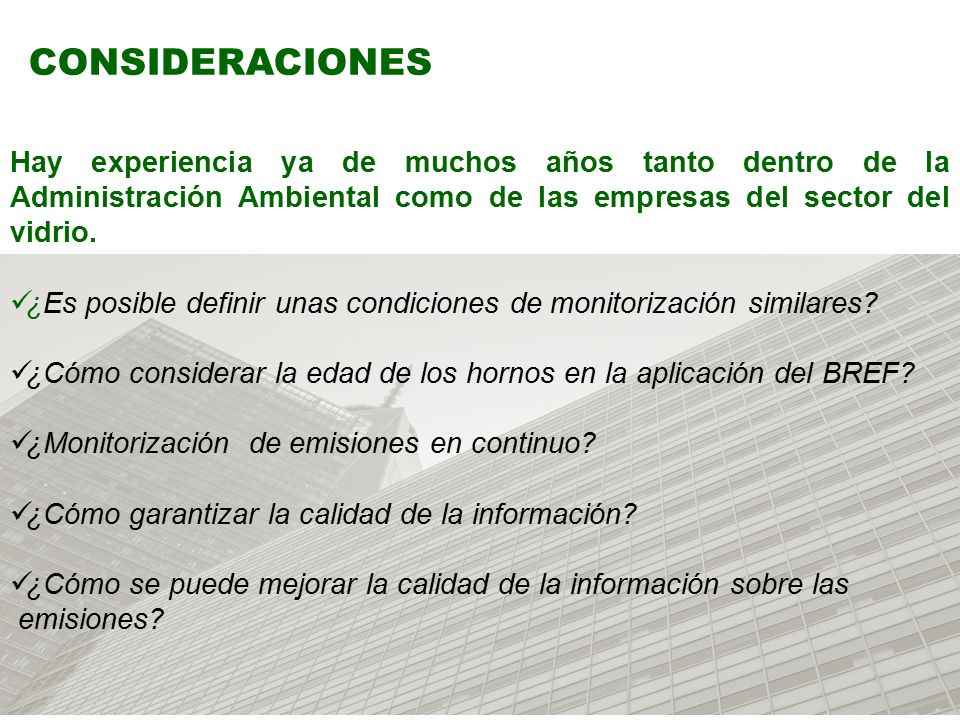 CONSIDERACIONES

Hay experiencia ya de muchos años tanto dentro de la Administración Ambiental como de las empresas del sector del vidrio.

✓¿Es posible definir unas condiciones de monitorización similares?

✓¿Cómo considerar la edad de los hornos en la aplicación del BREF?

✓¿Monitorización de emisiones en continuo?

✓¿Cómo garantizar la calidad de la información?

✓¿Cómo se puede mejorar la calidad de la información sobre las emisiones?